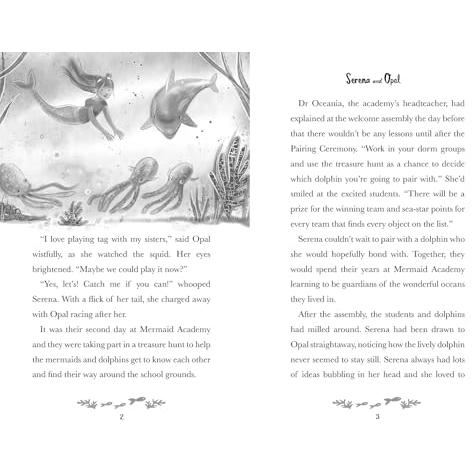 "I love playing tag with my sisters," said Opal wistfully, as she watched the squid. Her eyes brightened. "Maybe we could play it now?"

"Yes, let's! Catch me if you can!" whooped Serena. With a flick of her tail, she charged away with Opal racing after her.

It was their second day at Mermaid Academy and they were taking part in a treasure hunt to help the mermaids and dolphins get to know each other and find their way around the school grounds.

2

Serena and Opal

Dr Oceania, the academy's headteacher, had explained at the welcome assembly the day before that there wouldn't be any lessons until after the Pairing Ceremony. "Work in your dorm groups and use the treasure hunt as a chance to decide which dolphin you're going to pair with." She'd smiled at the excited students. "There will be a prize for the winning team and sea-star points for every team that finds every object on the list."

Serena couldn't wait to pair with a dolphin who she would hopefully bond with. Together, they would spend their years at Mermaid Academy learning to be guardians of the wonderful oceans they lived in.

After the assembly, the students and dolphins had milled around. Serena had been drawn to Opal straightaway, noticing how the lively dolphin never seemed to stay still. Serena always had lots of ideas bubbling in her head and she loved to

3